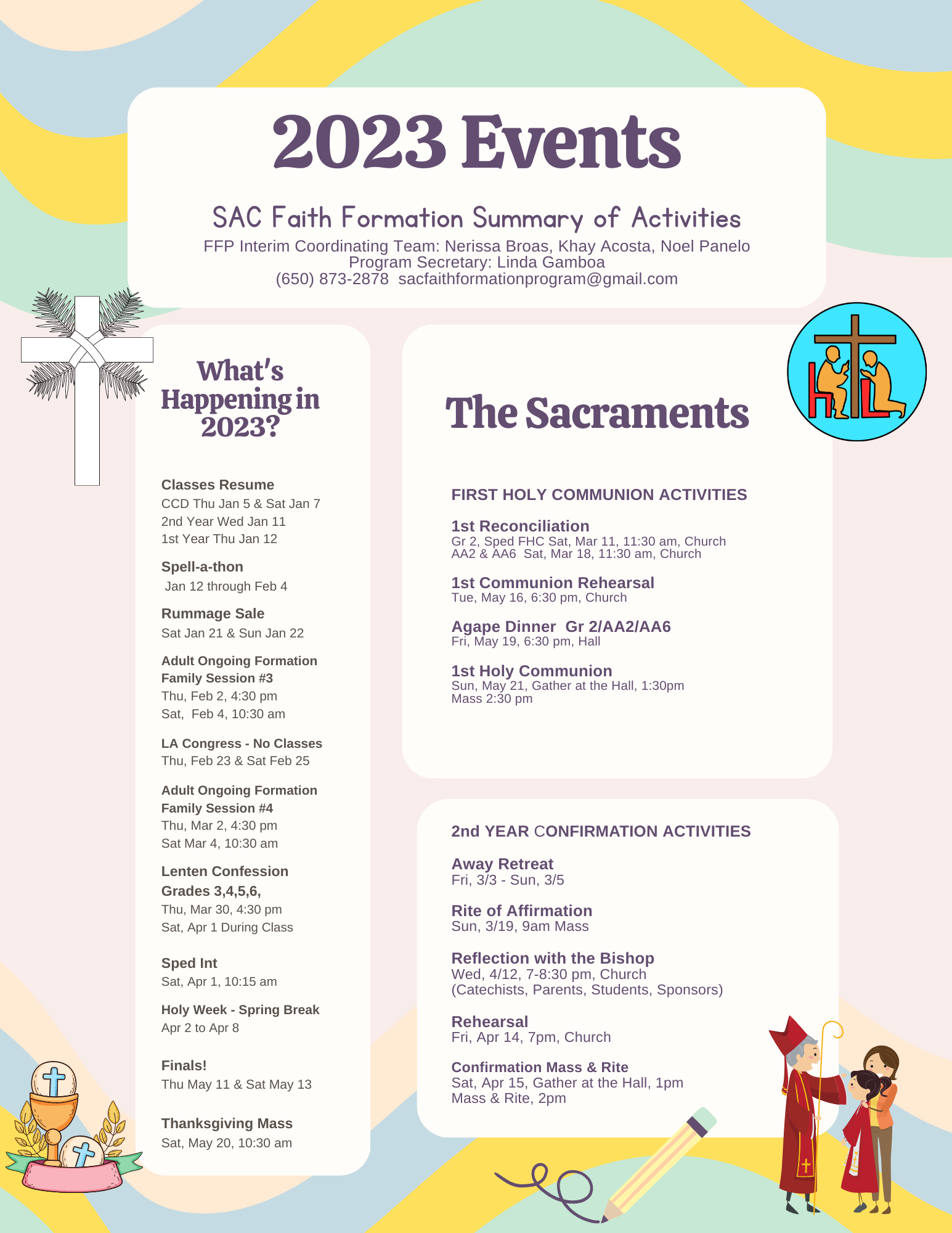 2023 Events

SAC Faith Formation Summary of Activities
FFP Interim Coordinating Team: Nerissa Broas, Khay Acosta, Noel Panelo
Program Secretary: Linda Gamboa
(650) 873-2878 sacfaithformationprogram@gmail.com

What's Happening in 2023?

Classes Resume
CCD Thu Jan 5 & Sat Jan 7
2nd Year Wed Jan 11
1st Year Thu Jan 12

Spell-a-thon
Jan 12 through Feb 4

Rummage Sale
Sat Jan 21 & Sun Jan 22

Adult Ongoing Formation Family Session #3
Thu, Feb 2, 4:30 pm
Sat, Feb 4, 10:30 am

LA Congress - No Classes
Thu, Feb 23 & Sat Feb 25

Adult Ongoing Formation Family Session #4
Thu, Mar 2, 4:30 pm
Sat Mar 4, 10:30 am

Lenten Confession Grades 3,4,5,6,
Thu, Mar 30, 4:30 pm
Sat, Apr 1 During Class

Sped Int
Sat, Apr 1, 10:15 am

Holy Week - Spring Break
Apr 2 to Apr 8

Finals!
Thu May 11 & Sat May 13

Thanksgiving Mass
Sat, May 20, 10:30 am

The Sacraments

FIRST HOLY COMMUNION ACTIVITIES

1st Reconciliation
Gr 2, Sped FHC Sat, Mar 11, 11:30 am, Church
AA2 & AA6 Sat, Mar 18, 11:30 am, Church

1st Communion Rehearsal
Tue, May 16, 6:30 pm, Church

Agape Dinner Gr 2/AA2/AA6
Fri, May 19, 6:30 pm, Hall

1st Holy Communion
Sun, May 21, Gather at the Hall, 1:30pm
Mass 2:30 pm

2nd YEAR CONFIRMATION ACTIVITIES

Away Retreat
Fri, 3/3 - Sun, 3/5

Rite of Affirmation
Sun, 3/19, 9am Mass

Reflection with the Bishop
Wed, 4/12, 7-8:30 pm, Church
(Catechists, Parents, Students, Sponsors)

Rehearsal
Fri, Apr 14, 7pm, Church

Confirmation Mass & Rite
Sat, Apr 15, Gather at the Hall, 1pm
Mass & Rite, 2pm